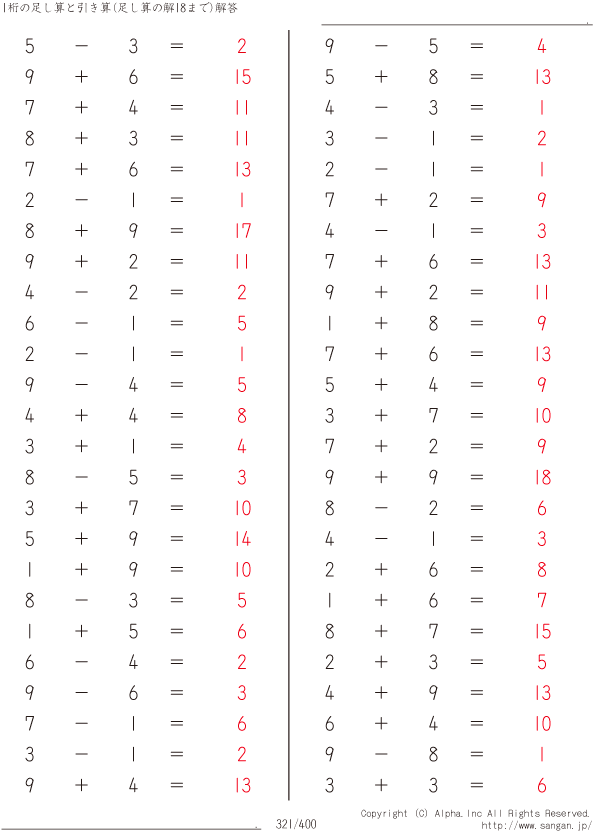 1桁の足し算と引き算(足し算の解18まで)解答

$5 - 3 = 2$
$9 + 6 = 15$
$7 + 4 = 11$
$8 + 3 = 11$
$7 + 6 = 13$
$2 - 1 = 1$
$8 + 9 = 17$
$9 + 2 = 11$
$4 - 2 = 2$
$6 - 1 = 5$
$2 - 1 = 1$
$9 - 4 = 5$
$4 + 4 = 8$
$3 + 1 = 4$
$8 - 5 = 3$
$3 + 7 = 10$
$5 + 9 = 14$
$1 + 9 = 10$
$8 - 3 = 5$
$1 + 5 = 6$
$6 - 4 = 2$
$9 - 6 = 3$
$7 - 1 = 6$
$3 - 1 = 2$
$9 + 4 = 13$

$9 - 5 = 4$
$5 + 8 = 13$
$4 - 3 = 1$
$3 - 1 = 2$
$2 - 1 = 1$
$7 + 2 = 9$
$4 - 1 = 3$
$7 + 6 = 13$
$9 + 2 = 11$
$1 + 8 = 9$
$7 + 6 = 13$
$5 + 4 = 9$
$3 + 7 = 10$
$7 + 2 = 9$
$9 + 9 = 18$
$8 - 2 = 6$
$4 - 1 = 3$
$2 + 6 = 8$
$1 + 6 = 7$
$8 + 7 = 15$
$2 + 3 = 5$
$4 + 9 = 13$
$6 + 4 = 10$
$9 - 8 = 1$
$3 + 3 = 6$

321/400

Copyright (C) Alpha.Inc All Rights Reserved.
http://www.sangan.jp/